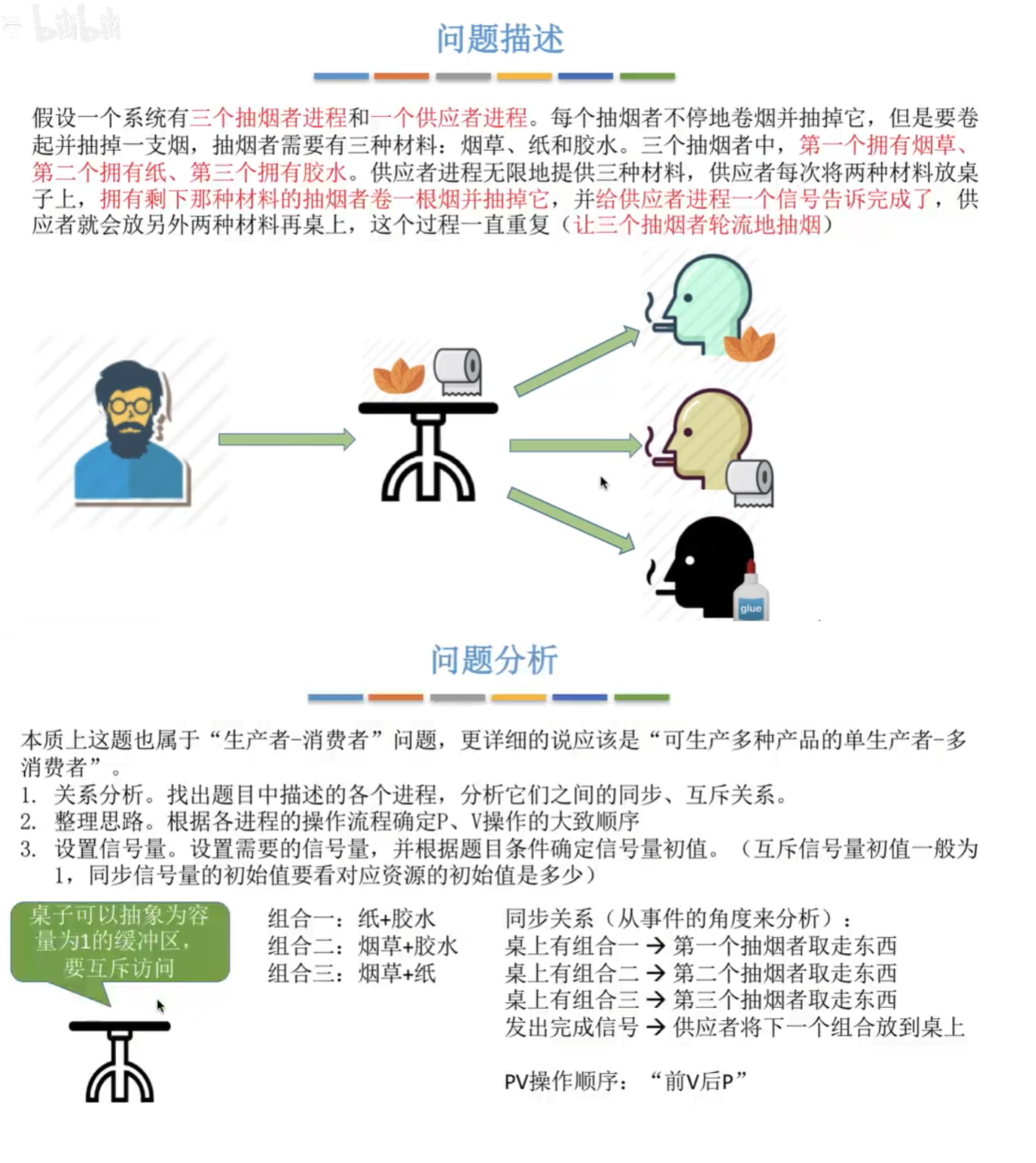 bilibili

问题描述

假设一个系统有三个抽烟者进程和一个供应者进程。每个抽烟者不停地卷烟并抽掉它，但是要卷起并抽掉一支烟，抽烟者需要有三种材料：烟草、纸和胶水。三个抽烟者中，第一个拥有烟草、第二个拥有纸、第三个拥有胶水。供应者进程无限地提供三种材料，供应者每次将两种材料放桌子上，拥有剩下那种材料的抽烟者卷一根烟并抽掉它，并给供应者进程一个信号告诉完成了，供应者就会放另外两种材料再桌上，这个过程一直重复（让三个抽烟者轮流地抽烟）

glue

问题分析

本质上这题也属于“生产者-消费者”问题，更详细的说应该是“可生产多种产品的单生产者-多消费者”。
1. 关系分析。找出题目中描述的各个进程，分析它们之间的同步、互斥关系。
2. 整理思路。根据各进程的操作流程确定P、V操作的大致顺序
3. 设置信号量。设置需要的信号量，并根据题目条件确定信号量初值。（互斥信号量初值一般为1，同步信号量的初始值要看对应资源的初始值是多少）

桌子可以抽象为容量为1的缓冲区，要互斥访问

组合一：纸+胶水
组合二：烟草+胶水
组合三：烟草+纸

同步关系（从事件的角度来分析）：
桌上有组合一 → 第一个抽烟者取走东西
桌上有组合二 → 第二个抽烟者取走东西
桌上有组合三 → 第三个抽烟者取走东西
发出完成信号 → 供应者将下一个组合放到桌上

PV操作顺序：“前V后P”